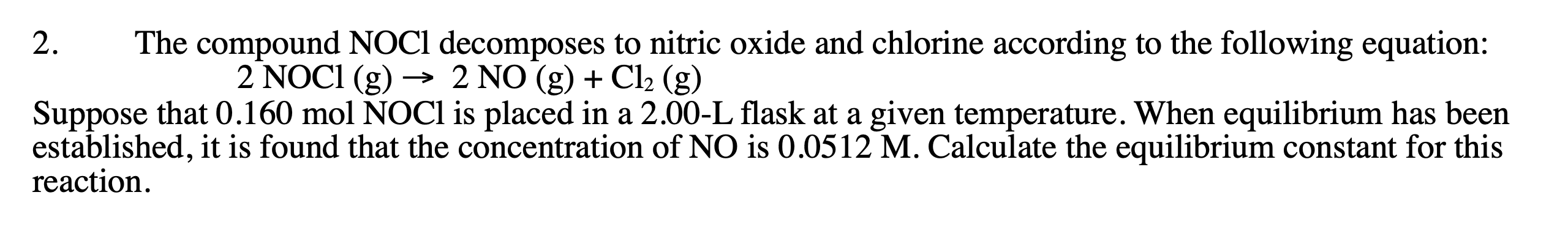 2. The compound NOCl decomposes to nitric oxide and chlorine according to the following equation:

$2\ NOCl\ (g) \rightarrow 2\ NO\ (g) + Cl_2\ (g)$

Suppose that 0.160 mol NOCl is placed in a 2.00-L flask at a given temperature. When equilibrium has been established, it is found that the concentration of NO is 0.0512 M. Calculate the equilibrium constant for this reaction.